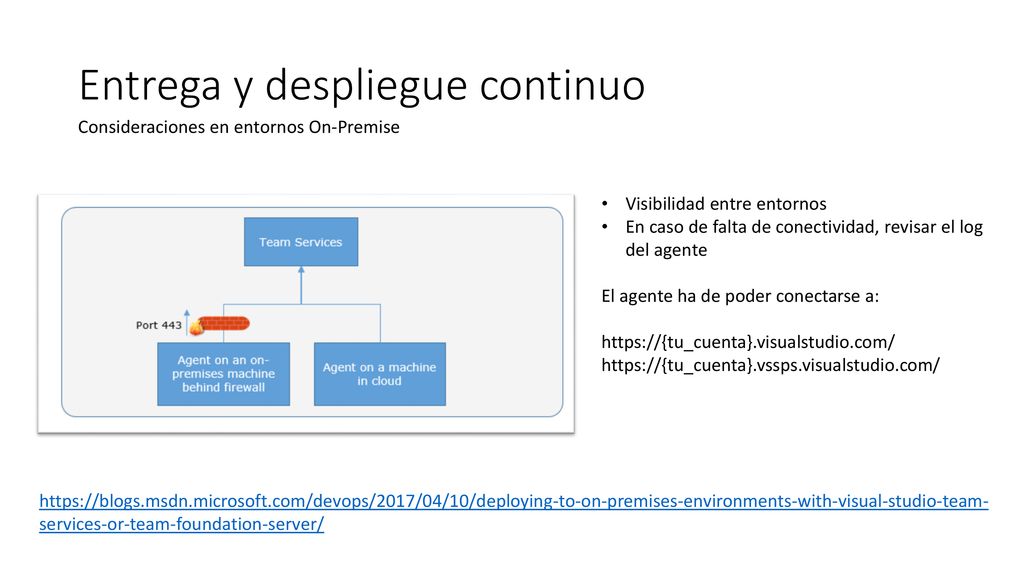 Entrega y despliegue continuo

Consideraciones en entornos On-Premise

Team Services

Port 443

Agent on an on-premises machine behind firewall

Agent on a machine in cloud

• Visibilidad entre entornos
• En caso de falta de conectividad, revisar el log del agente

El agente ha de poder conectarse a:

https://{tu_cuenta}.visualstudio.com/
https://{tu_cuenta}.vssps.visualstudio.com/

https://blogs.msdn.microsoft.com/devops/2017/04/10/deploying-to-on-premises-environments-with-visual-studio-team-services-or-team-foundation-server/